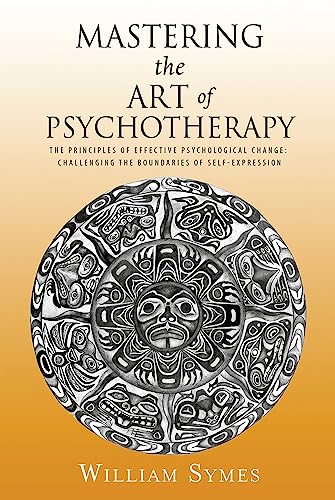 MASTERING
the
ART of
PSYCHOTHERAPY

THE PRINCIPLES OF EFFECTIVE PSYCHOLOGICAL CHANGE:
CHALLENGING THE BOUNDARIES OF SELF-EXPRESSION

WILLIAM SYMES